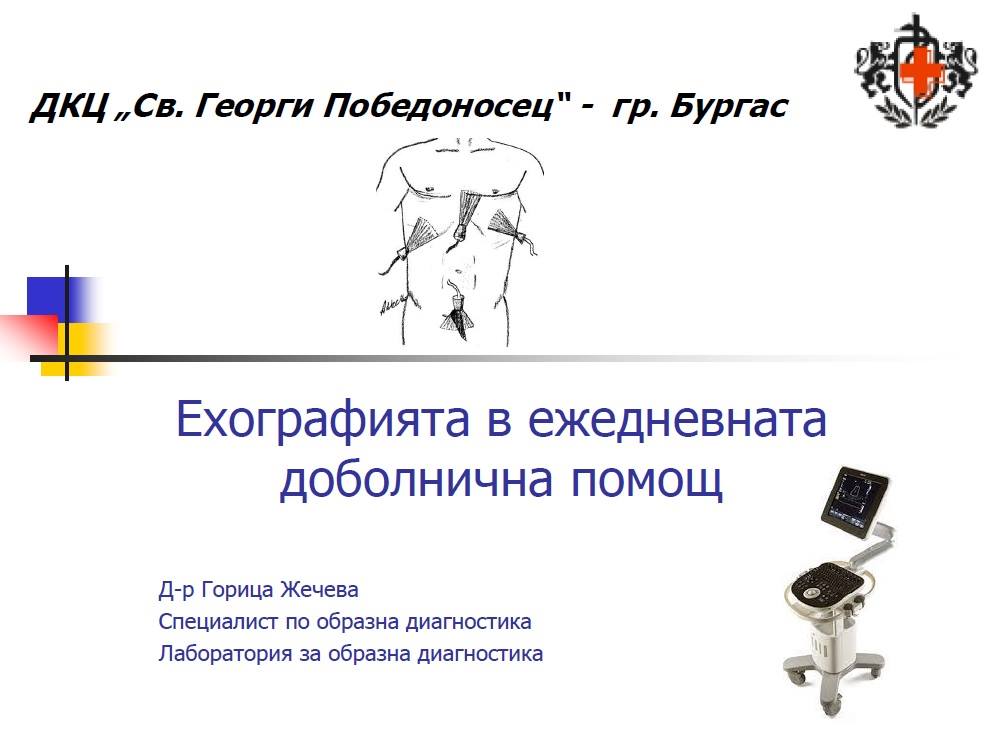 ДКЦ „Св. Георги Победоносец" - гр. Бургас

Ехографията в ежедневната доболнична помощ

Д-р Горица Жечева
Специалист по образна диагностика
Лаборатория за образна диагностика